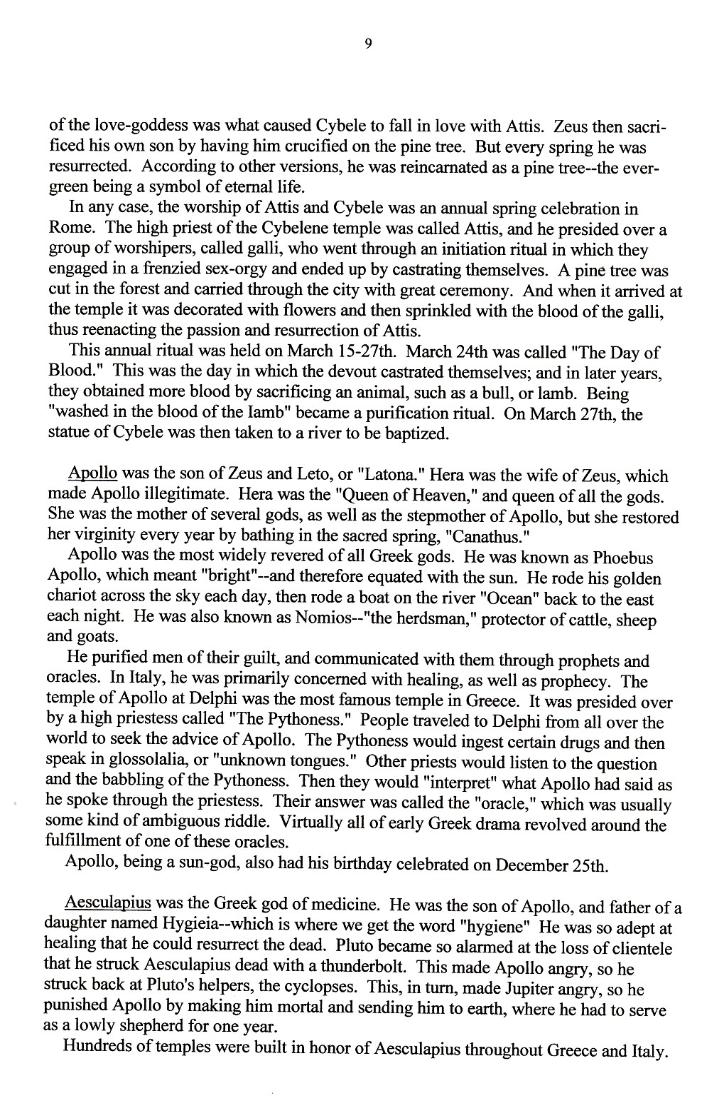 9

of the love-goddess was what caused Cybele to fall in love with Attis. Zeus then sacrificed his own son by having him crucified on the pine tree. But every spring he was resurrected. According to other versions, he was reincarnated as a pine tree--the evergreen being a symbol of eternal life.

In any case, the worship of Attis and Cybele was an annual spring celebration in Rome. The high priest of the Cybelene temple was called Attis, and he presided over a group of worshipers, called galli, who went through an initiation ritual in which they engaged in a frenzied sex-orgy and ended up by castrating themselves. A pine tree was cut in the forest and carried through the city with great ceremony. And when it arrived at the temple it was decorated with flowers and then sprinkled with the blood of the galli, thus reenacting the passion and resurrection of Attis.

This annual ritual was held on March 15-27th. March 24th was called "The Day of Blood." This was the day in which the devout castrated themselves; and in later years, they obtained more blood by sacrificing an animal, such as a bull, or lamb. Being "washed in the blood of the lamb" became a purification ritual. On March 27th, the statue of Cybele was then taken to a river to be baptized.

Apollo was the son of Zeus and Leto, or "Latona." Hera was the wife of Zeus, which made Apollo illegitimate. Hera was the "Queen of Heaven," and queen of all the gods. She was the mother of several gods, as well as the stepmother of Apollo, but she restored her virginity every year by bathing in the sacred spring, "Canathus."

Apollo was the most widely revered of all Greek gods. He was known as Phoebus Apollo, which meant "bright"--and therefore equated with the sun. He rode his golden chariot across the sky each day, then rode a boat on the river "Ocean" back to the east each night. He was also known as Nomios--"the herdsman," protector of cattle, sheep and goats.

He purified men of their guilt, and communicated with them through prophets and oracles. In Italy, he was primarily concerned with healing, as well as prophecy. The temple of Apollo at Delphi was the most famous temple in Greece. It was presided over by a high priestess called "The Pythoness." People traveled to Delphi from all over the world to seek the advice of Apollo. The Pythoness would ingest certain drugs and then speak in glossolalia, or "unknown tongues." Other priests would listen to the question and the babbling of the Pythoness. Then they would "interpret" what Apollo had said as he spoke through the priestess. Their answer was called the "oracle," which was usually some kind of ambiguous riddle. Virtually all of early Greek drama revolved around the fulfillment of one of these oracles.

Apollo, being a sun-god, also had his birthday celebrated on December 25th.

Aesculapius was the Greek god of medicine. He was the son of Apollo, and father of a daughter named Hygieia--which is where we get the word "hygiene" He was so adept at healing that he could resurrect the dead. Pluto became so alarmed at the loss of clientele that he struck Aesculapius dead with a thunderbolt. This made Apollo angry, so he struck back at Pluto's helpers, the cyclopses. This, in turn, made Jupiter angry, so he punished Apollo by making him mortal and sending him to earth, where he had to serve as a lowly shepherd for one year.

Hundreds of temples were built in honor of Aesculapius throughout Greece and Italy.